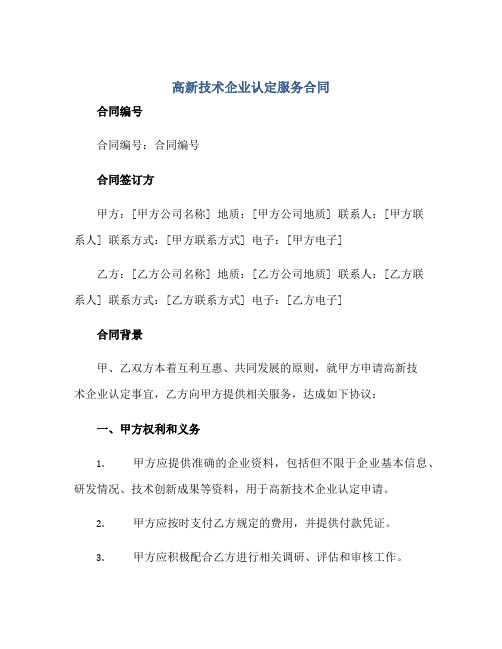 高新技术企业认定服务合同

合同编号

合同编号：合同编号

合同签订方

甲方：[甲方公司名称] 地质：[甲方公司地质] 联系人：[甲方联系人] 联系方式：[甲方联系方式] 电子：[甲方电子]

乙方：[乙方公司名称] 地质：[乙方公司地质] 联系人：[乙方联系人] 联系方式：[乙方联系方式] 电子：[乙方电子]

合同背景

甲、乙双方本着互利互惠、共同发展的原则，就甲方申请高新技术企业认定事宜，乙方向甲方提供相关服务，达成如下协议：

一、甲方权利和义务

1. 甲方应提供准确的企业资料，包括但不限于企业基本信息、研发情况、技术创新成果等资料，用于高新技术企业认定申请。

2. 甲方应按时支付乙方规定的费用，并提供付款凭证。

3. 甲方应积极配合乙方进行相关调研、评估和审核工作。